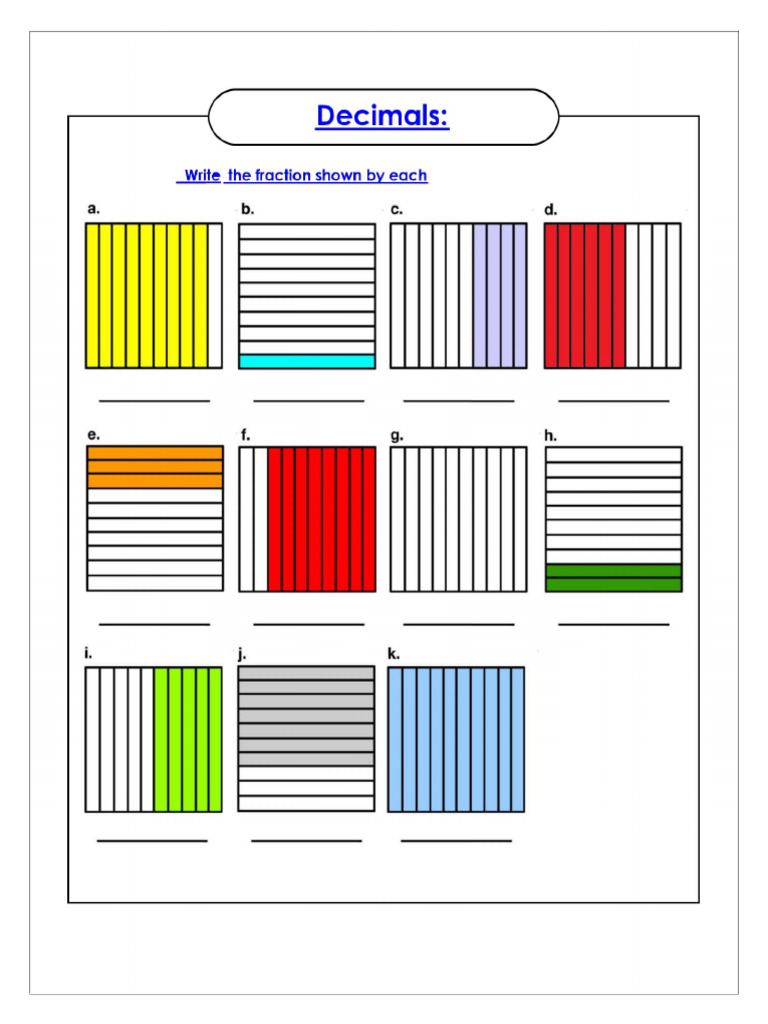 Decimals:

Write the fraction shown by each

a.

b.

c.

d.

e.

f.

g.

h.

i.

j.

k.